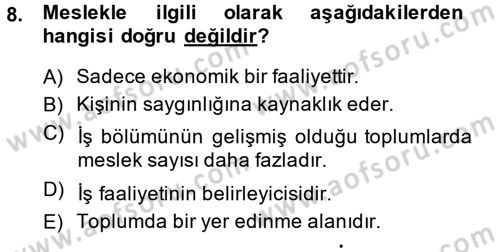 8. Meslekle ilgili olarak aşağıdakilerden hangisi doğru değildir?

A) Sadece ekonomik bir faaliyettir.
B) Kişinin saygınlığına kaynaklık eder.
C) İş bölümünün gelişmiş olduğu toplumlarda meslek sayısı daha fazladır.
D) İş faaliyetinin belirleyicisidir.
E) Toplumda bir yer edinme alanıdır.

www.aofsoru.com